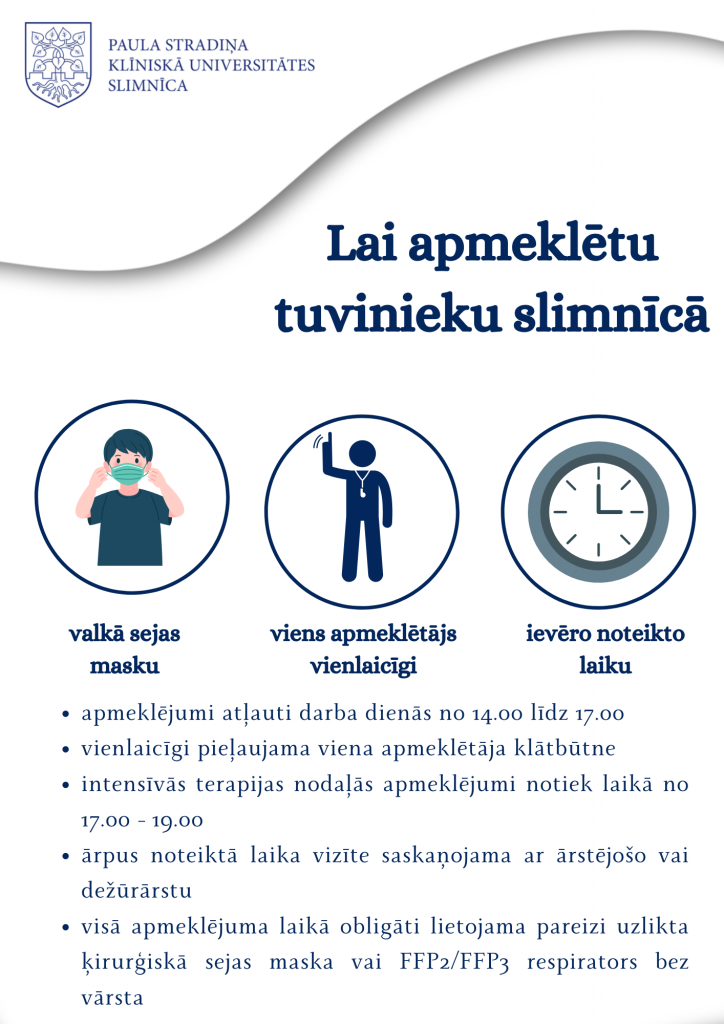 PAULA STRADIŅA
KLĪNISKĀ UNIVERSITĀTES
SLIMNĪCA

Lai apmeklētu tuvinieku slimnīcā

valkā sejas masku

viens apmeklētājs vienlaicīgi

ievēro noteikto laiku

• apmeklējumi atļauti darba dienās no 14.00 līdz 17.00
• vienlaicīgi pieļaujama viena apmeklētāja klātbūtne
• intensīvās terapijas nodaļās apmeklējumi notiek laikā no 17.00 - 19.00
• ārpus noteiktā laika vizīte saskaņojama ar ārstējošo vai dežūrārstu
• visā apmeklējuma laikā obligāti lietojama pareizi uzlikta ķirurģiskā sejas maska vai FFP2/FFP3 respirators bez vārsta